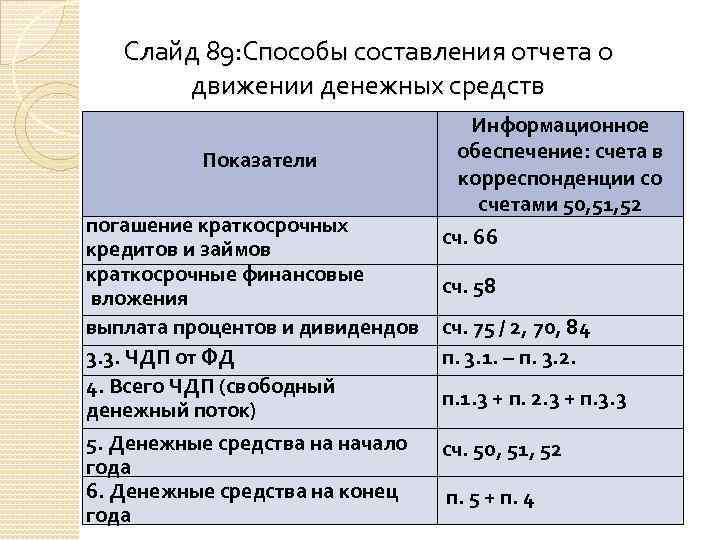 Слайд 89:Способы составления отчета о движении денежных средств

| Показатели | Информационное обеспечение: счета в корреспонденции со счетами 50,51,52 |
|---|---|
| погашение краткосрочных кредитов и займов | сч. 66 |
| краткосрочные финансовые вложения | сч. 58 |
| выплата процентов и дивидендов | сч. 75 / 2, 70, 84 |
| 3.3. ЧДП от ФД | п. 3.1. – п. 3.2. |
| 4. Всего ЧДП (свободный денежный поток) | п.1.3 + п. 2.3 + п.3.3 |
| 5. Денежные средства на начало года | сч. 50, 51, 52 |
| 6. Денежные средства на конец года | п. 5 + п. 4 |